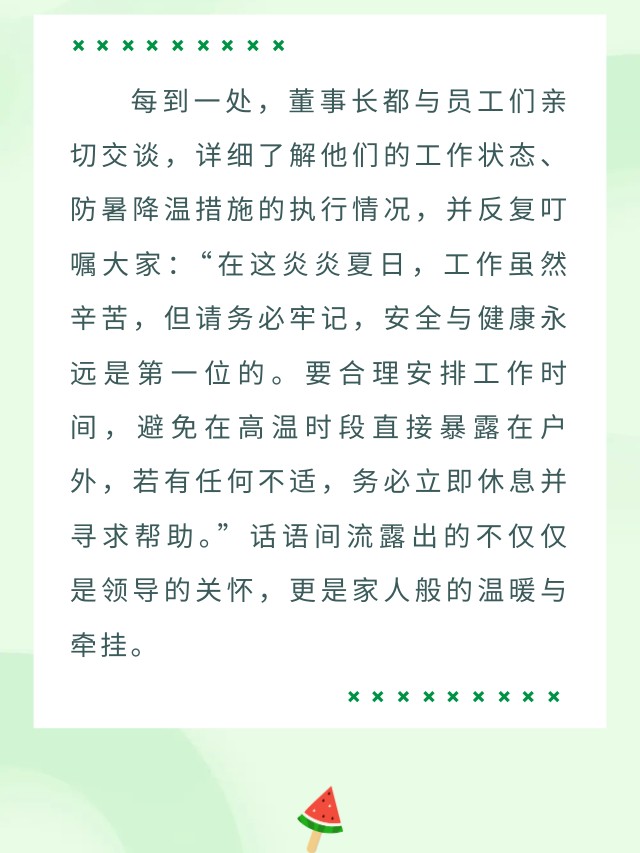 每到一处，董事长都与员工们亲切交谈，详细了解他们的工作状态、防暑降温措施的执行情况，并反复叮嘱大家：“在这炎炎夏日，工作虽然辛苦，但请务必牢记，安全与健康永远是第一位的。要合理安排工作时间，避免在高温时段直接暴露在户外，若有任何不适，务必立即休息并寻求帮助。”话语间流露出的不仅仅是领导的关怀，更是家人般的温暖与牵挂。